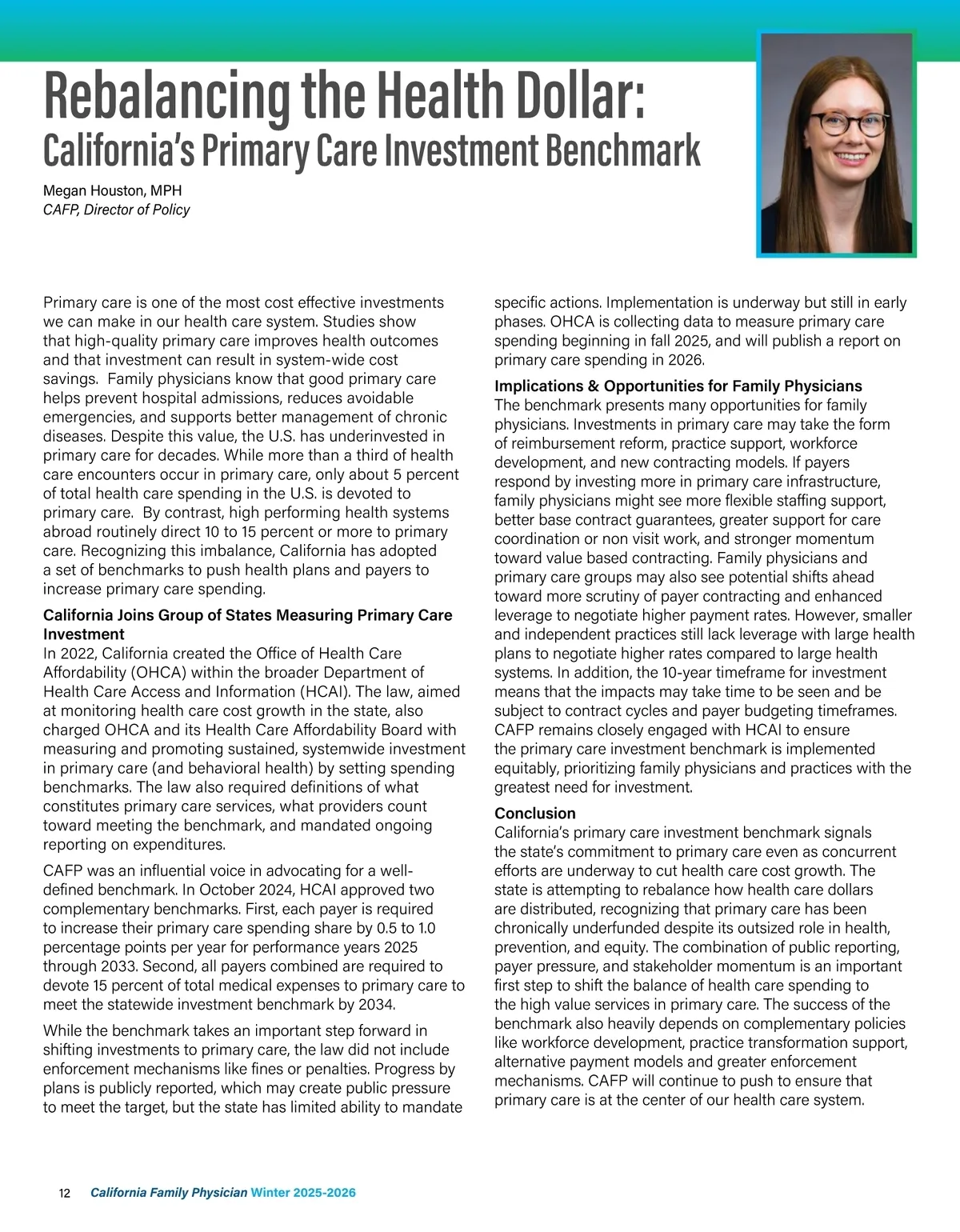 Rebalancing the Health Dollar:
California's Primary Care Investment Benchmark

Megan Houston, MPH
CAFP, Director of Policy

Primary care is one of the most cost effective investments we can make in our health care system. Studies show that high-quality primary care improves health outcomes and that investment can result in system-wide cost savings. Family physicians know that good primary care helps prevent hospital admissions, reduces avoidable emergencies, and supports better management of chronic diseases. Despite this value, the U.S. has underinvested in primary care for decades. While more than a third of health care encounters occur in primary care, only about 5 percent of total health care spending in the U.S. is devoted to primary care. By contrast, high performing health systems abroad routinely direct 10 to 15 percent or more to primary care. Recognizing this imbalance, California has adopted a set of benchmarks to push health plans and payers to increase primary care spending.

California Joins Group of States Measuring Primary Care Investment
In 2022, California created the Office of Health Care Affordability (OHCA) within the broader Department of Health Care Access and Information (HCAI). The law, aimed at monitoring health care cost growth in the state, also charged OHCA and its Health Care Affordability Board with measuring and promoting sustained, systemwide investment in primary care (and behavioral health) by setting spending benchmarks. The law also required definitions of what constitutes primary care services, what providers count toward meeting the benchmark, and mandated ongoing reporting on expenditures.

CAFP was an influential voice in advocating for a well-defined benchmark. In October 2024, HCAI approved two complementary benchmarks. First, each payer is required to increase their primary care spending share by 0.5 to 1.0 percentage points per year for performance years 2025 through 2033. Second, all payers combined are required to devote 15 percent of total medical expenses to primary care to meet the statewide investment benchmark by 2034.

While the benchmark takes an important step forward in shifting investments to primary care, the law did not include enforcement mechanisms like fines or penalties. Progress by plans is publicly reported, which may create public pressure to meet the target, but the state has limited ability to mandate specific actions. Implementation is underway but still in early phases. OHCA is collecting data to measure primary care spending beginning in fall 2025, and will publish a report on primary care spending in 2026.

Implications & Opportunities for Family Physicians
The benchmark presents many opportunities for family physicians. Investments in primary care may take the form of reimbursement reform, practice support, workforce development, and new contracting models. If payers respond by investing more in primary care infrastructure, family physicians might see more flexible staffing support, better base contract guarantees, greater support for care coordination or non visit work, and stronger momentum toward value based contracting. Family physicians and primary care groups may also see potential shifts ahead toward more scrutiny of payer contracting and enhanced leverage to negotiate higher payment rates. However, smaller and independent practices still lack leverage with large health plans to negotiate higher rates compared to large health systems. In addition, the 10-year timeframe for investment means that the impacts may take time to be seen and be subject to contract cycles and payer budgeting timeframes. CAFP remains closely engaged with HCAI to ensure the primary care investment benchmark is implemented equitably, prioritizing family physicians and practices with the greatest need for investment.

Conclusion
California's primary care investment benchmark signals the state's commitment to primary care even as concurrent efforts are underway to cut health care cost growth. The state is attempting to rebalance how health care dollars are distributed, recognizing that primary care has been chronically underfunded despite its outsized role in health, prevention, and equity. The combination of public reporting, payer pressure, and stakeholder momentum is an important first step to shift the balance of health care spending to the high value services in primary care. The success of the benchmark also heavily depends on complementary policies like workforce development, practice transformation support, alternative payment models and greater enforcement mechanisms. CAFP will continue to push to ensure that primary care is at the center of our health care system.

12 California Family Physician Winter 2025-2026